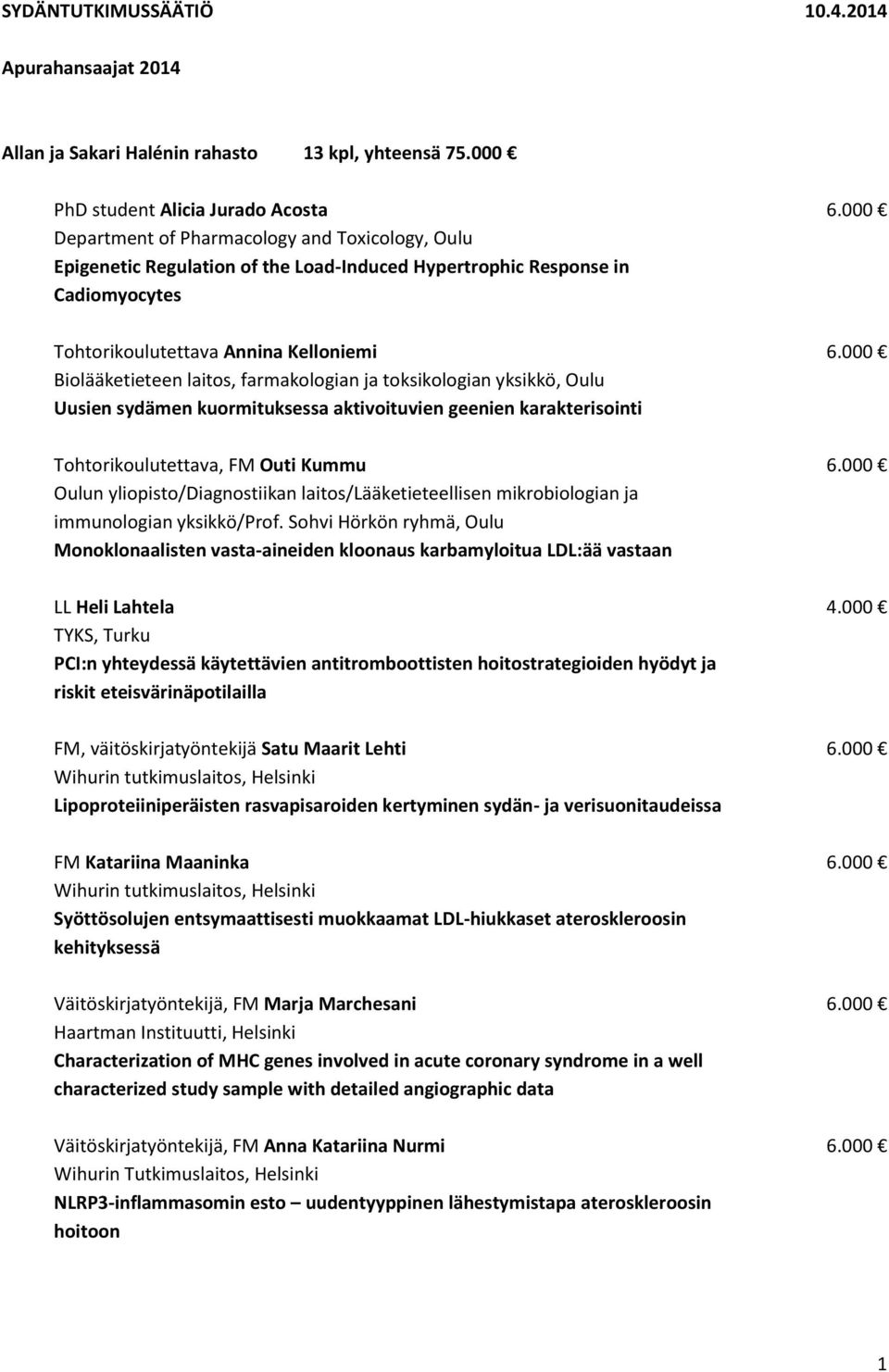 SYDÄNTUTKIMUSSÄÄTIÖ 10.4.2014

Apurahansaajat 2014

Allan ja Sakari Halénin rahasto 13 kpl, yhteensä 75.000 €

PhD student Alicia Jurado Acosta 6.000 €
Department of Pharmacology and Toxicology, Oulu
Epigenetic Regulation of the Load-Induced Hypertrophic Response in Cadiomyocytes

Tohtorikoulutettava Annina Kelloniemi 6.000 €
Biolääketieteen laitos, farmakologian ja toksikologian yksikkö, Oulu
Uusien sydämen kuormituksessa aktivoituvien geenien karakterisointi

Tohtorikoulutettava, FM Outi Kummu 6.000 €
Oulun yliopisto/Diagnostiikan laitos/Lääketieteellisen mikrobiologian ja immunologian yksikkö/Prof. Sohvi Hörkön ryhmä, Oulu
Monoklonaalisten vasta-aineiden kloonaus karbamyloitua LDL:ää vastaan

LL Heli Lahtela 4.000 €
TYKS, Turku
PCI:n yhteydessä käytettävien antitromboottisten hoitostrategioiden hyödyt ja riskit eteisvärinäpotilailla

FM, väitöskirjatyöntekijä Satu Maarit Lehti 6.000 €
Wihurin tutkimuslaitos, Helsinki
Lipoproteiiniperäisten rasvapisaroiden kertyminen sydän- ja verisuonitaudeissa

FM Katariina Maaninka 6.000 €
Wihurin tutkimuslaitos, Helsinki
Syöttösolujen entsymaattisesti muokkaamat LDL-hiukkaset ateroskleroosin kehityksessä

Väitöskirjatyöntekijä, FM Marja Marchesani 6.000 €
Haartman Instituutti, Helsinki
Characterization of MHC genes involved in acute coronary syndrome in a well characterized study sample with detailed angiographic data

Väitöskirjatyöntekijä, FM Anna Katariina Nurmi 6.000 €
Wihurin Tutkimuslaitos, Helsinki
NLRP3-inflammasomin esto – uudentyyppinen lähestymistapa ateroskleroosin hoitoon

1